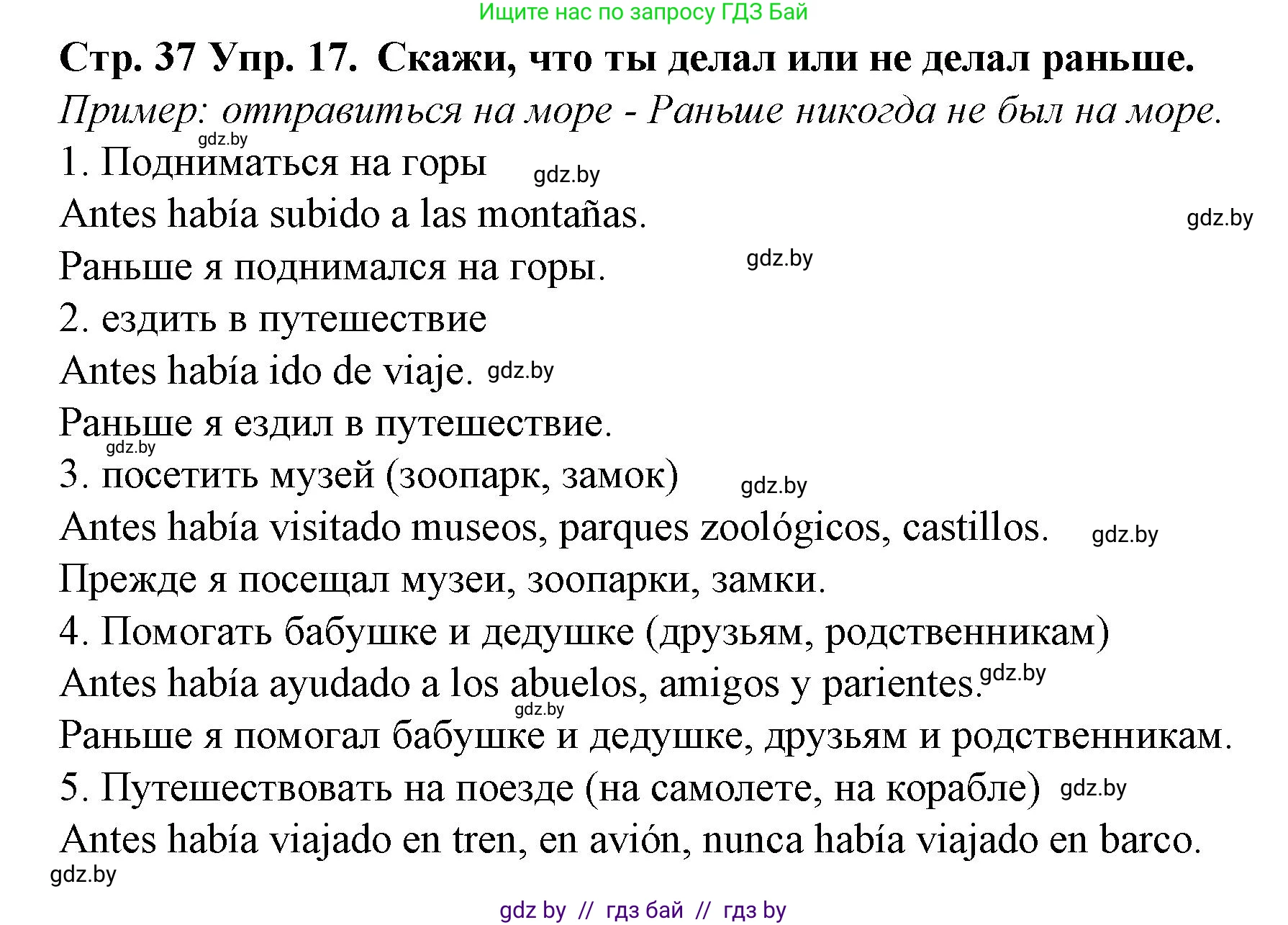 Ищите нас по запросу ГДЗ Бай

Стр. 37 Упр. 17. Скажи, что ты делал или не делал раньше.

Пример: отправиться на море - Раньше никогда не был на море.

gdz.by

1. Подниматься на горы gdz.by

Antes había subido a las montañas. gdz.by

Раньше я поднимался на горы. gdz.by

2. ездить в путешествие

Antes había ido de viaje. gdz.by

Раньше я ездил в путешествие.

gdz.by

3. посетить музей (зоопарк, замок) gdz.by

Antes había visitado museos, parques zoológicos, castillos. gdz.by

Прежде я посещал музеи, зоопарки, замки.

4. Помогать бабушке и дедушке (друзьям, родственникам)

Antes había ayudado a los abuelos, amigos y parientes. gdz.by

gdz.by

Раньше я помогал бабушке и дедушке, друзьям и родственникам.

5. Путешествовать на поезде (на самолете, на корабле) gdz.by

Antes había viajado en tren, en avión, nunca había viajado en barco.

gdz.by

gdz by // гдз бай // гдз by